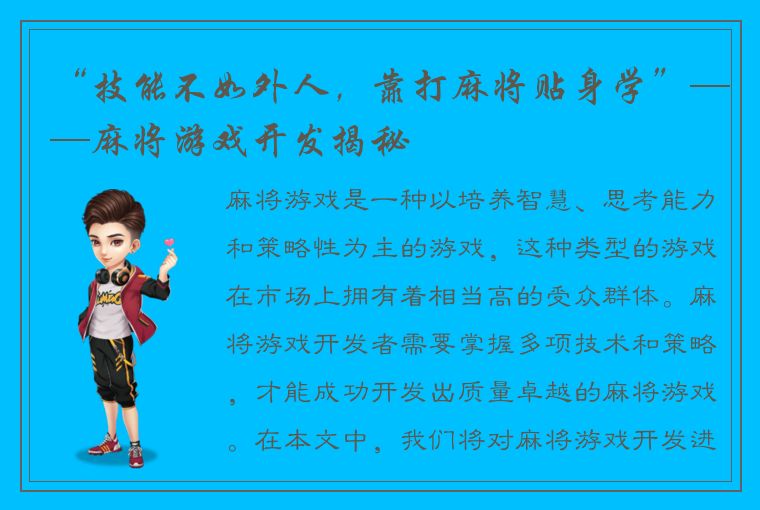 “技能不如外人，靠打麻将贴身学”——麻将游戏开发揭秘

麻将游戏是一种以培养智慧、思考能力和策略性为主的游戏，这种类型的游戏在市场上拥有着相当高的受众群体。麻将游戏开发者需要掌握多项技术和策略，才能成功开发出质量卓越的麻将游戏。在本文中，我们将对麻将游戏开发进